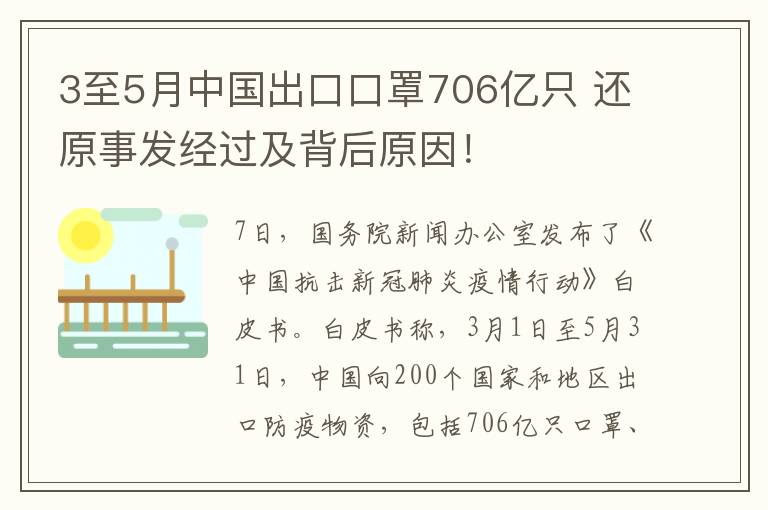 3至5月中国出口口罩706亿只 还原事发经过及背后原因!

7日，国务院新闻办公室发布了《中国抗击新冠肺炎疫情行动》白皮书。白皮书称，3月1日至5月31日，中国向200个国家和地区出口防疫物资，包括706亿只口罩、